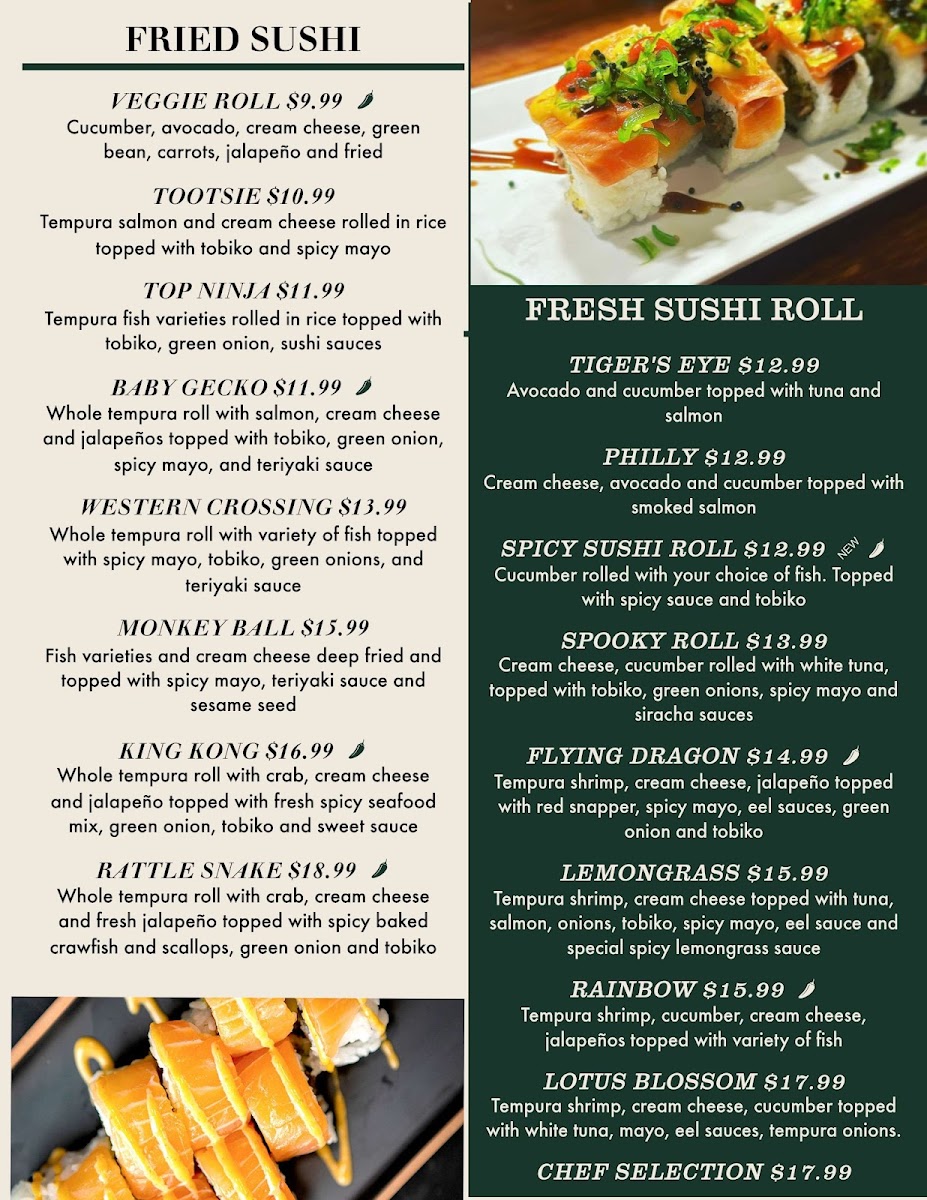 FRIED SUSHI

VEGGIE ROLL $9.99
Cucumber, avocado, cream cheese, green bean, carrots, jalapeño and fried

TOOTSIE $10.99
Tempura salmon and cream cheese rolled in rice topped with tobiko and spicy mayo

TOP NINJA $11.99
Tempura fish varieties rolled in rice topped with tobiko, green onion, sushi sauces

BABY GECKO $11.99
Whole tempura roll with salmon, cream cheese and jalapeños topped with tobiko, green onion, spicy mayo, and teriyaki sauce

WESTERN CROSSING $13.99
Whole tempura roll with variety of fish topped with spicy mayo, tobiko, green onions, and teriyaki sauce

MONKEY BALL $15.99
Fish varieties and cream cheese deep fried and topped with spicy mayo, teriyaki sauce and sesame seed

KING KONG $16.99
Whole tempura roll with crab, cream cheese and jalapeño topped with fresh spicy seafood mix, green onion, tobiko and sweet sauce

RATTLE SNAKE $18.99
Whole tempura roll with crab, cream cheese and fresh jalapeño topped with spicy baked crawfish and scallops, green onion and tobiko

FRESH SUSHI ROLL

TIGER'S EYE $12.99
Avocado and cucumber topped with tuna and salmon

PHILLY $12.99
Cream cheese, avocado and cucumber topped with smoked salmon

SPICY SUSHI ROLL $12.99 NEW
Cucumber rolled with your choice of fish. Topped with spicy sauce and tobiko

SPOOKY ROLL $13.99
Cream cheese, cucumber rolled with white tuna, topped with tobiko, green onions, spicy mayo and siracha sauces

FLYING DRAGON $14.99
Tempura shrimp, cream cheese, jalapeño topped with red snapper, spicy mayo, eel sauces, green onion and tobiko

LEMONGRASS $15.99
Tempura shrimp, cream cheese topped with tuna, salmon, onions, tobiko, spicy mayo, eel sauce and special spicy lemongrass sauce

RAINBOW $15.99
Tempura shrimp, cucumber, cream cheese, jalapeños topped with variety of fish

LOTUS BLOSSOM $17.99
Tempura shrimp, cream cheese, cucumber topped with white tuna, mayo, eel sauces, tempura onions.

CHEF SELECTION $17.99